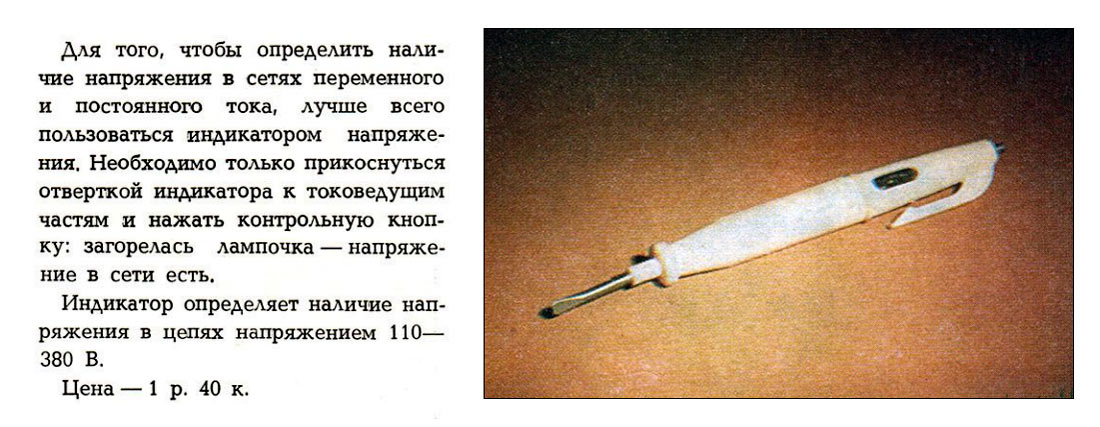 Для того, чтобы определить наличие напряжения в сетях переменного и постоянного тока, лучше всего пользоваться индикатором напряжения. Необходимо только прикоснуться отверткой индикатора к токоведущим частям и нажать контрольную кнопку: загорелась лампочка — напряжение в сети есть.

Индикатор определяет наличие напряжения в цепях напряжением 110—380 В.

Цена — 1 р. 40 к.